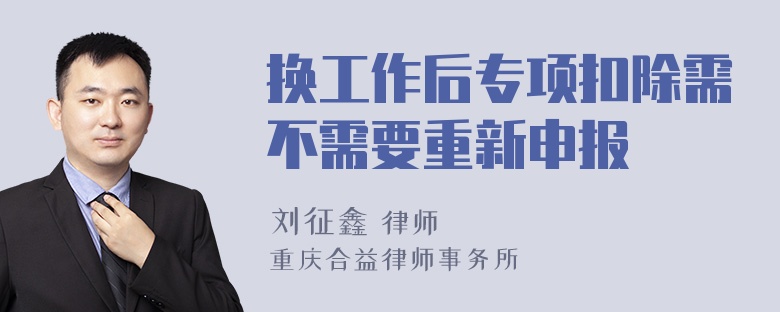 换工作后专项扣除需不需要重新申报

刘征鑫 律师
重庆合益律师事务所